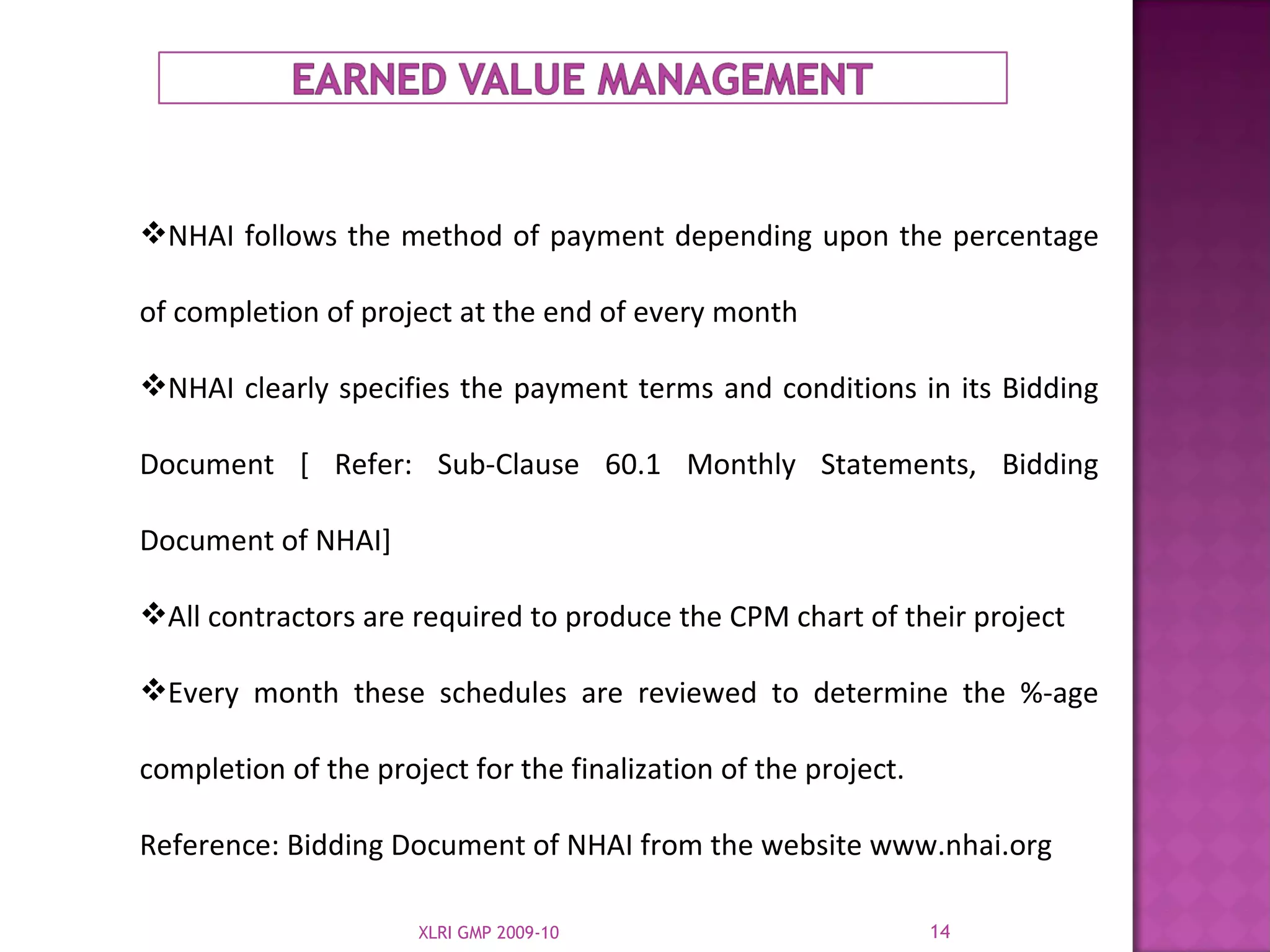 EARNED VALUE MANAGEMENT

❖NHAI follows the method of payment depending upon the percentage of completion of project at the end of every month

❖NHAI clearly specifies the payment terms and conditions in its Bidding Document [ Refer: Sub-Clause 60.1 Monthly Statements, Bidding Document of NHAI]

❖All contractors are required to produce the CPM chart of their project

❖Every month these schedules are reviewed to determine the %-age completion of the project for the finalization of the project.

Reference: Bidding Document of NHAI from the website www.nhai.org

XLRI GMP 2009-10

14